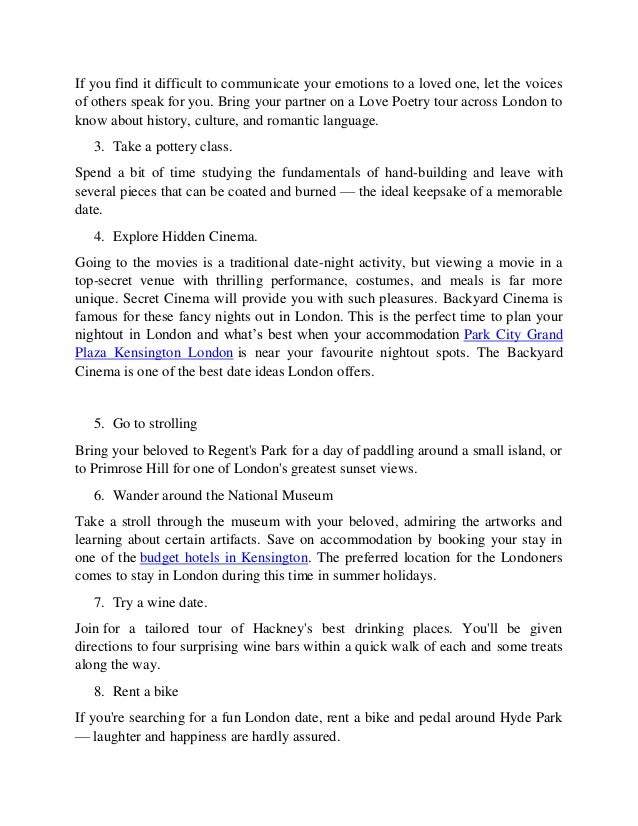 If you find it difficult to communicate your emotions to a loved one, let the voices of others speak for you. Bring your partner on a Love Poetry tour across London to know about history, culture, and romantic language.

3. Take a pottery class.

Spend a bit of time studying the fundamentals of hand-building and leave with several pieces that can be coated and burned — the ideal keepsake of a memorable date.

4. Explore Hidden Cinema.

Going to the movies is a traditional date-night activity, but viewing a movie in a top-secret venue with thrilling performance, costumes, and meals is far more unique. Secret Cinema will provide you with such pleasures. Backyard Cinema is famous for these fancy nights out in London. This is the perfect time to plan your nightout in London and what's best when your accommodation Park City Grand Plaza Kensington London is near your favourite nightout spots. The Backyard Cinema is one of the best date ideas London offers.

5. Go to strolling

Bring your beloved to Regent's Park for a day of paddling around a small island, or to Primrose Hill for one of London's greatest sunset views.

6. Wander around the National Museum

Take a stroll through the museum with your beloved, admiring the artworks and learning about certain artifacts. Save on accommodation by booking your stay in one of the budget hotels in Kensington. The preferred location for the Londoners comes to stay in London during this time in summer holidays.

7. Try a wine date.

Join for a tailored tour of Hackney's best drinking places. You'll be given directions to four surprising wine bars within a quick walk of each and some treats along the way.

8. Rent a bike

If you're searching for a fun London date, rent a bike and pedal around Hyde Park — laughter and happiness are hardly assured.